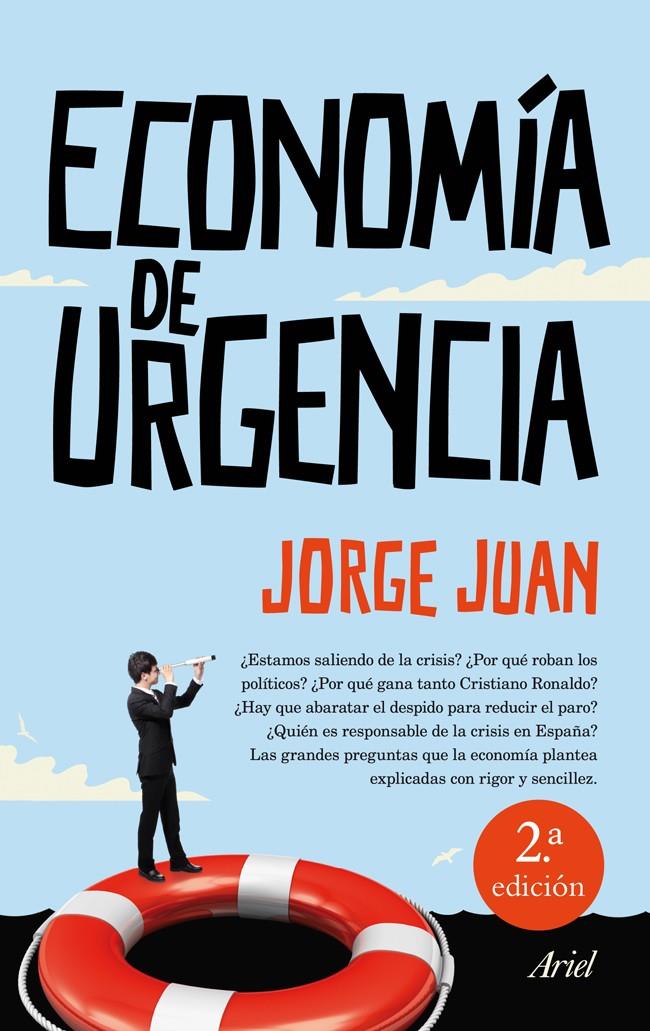 ECONOMÍA DE URGENCIA

JORGE JUAN

¿Estamos saliendo de la crisis? ¿Por qué roban los políticos? ¿Por qué gana tanto Cristiano Ronaldo? ¿Hay que abaratar el despido para reducir el paro? ¿Quién es responsable de la crisis en España? Las grandes preguntas que la economía plantea explicadas con rigor y sencillez.

2.ª edición

Ariel